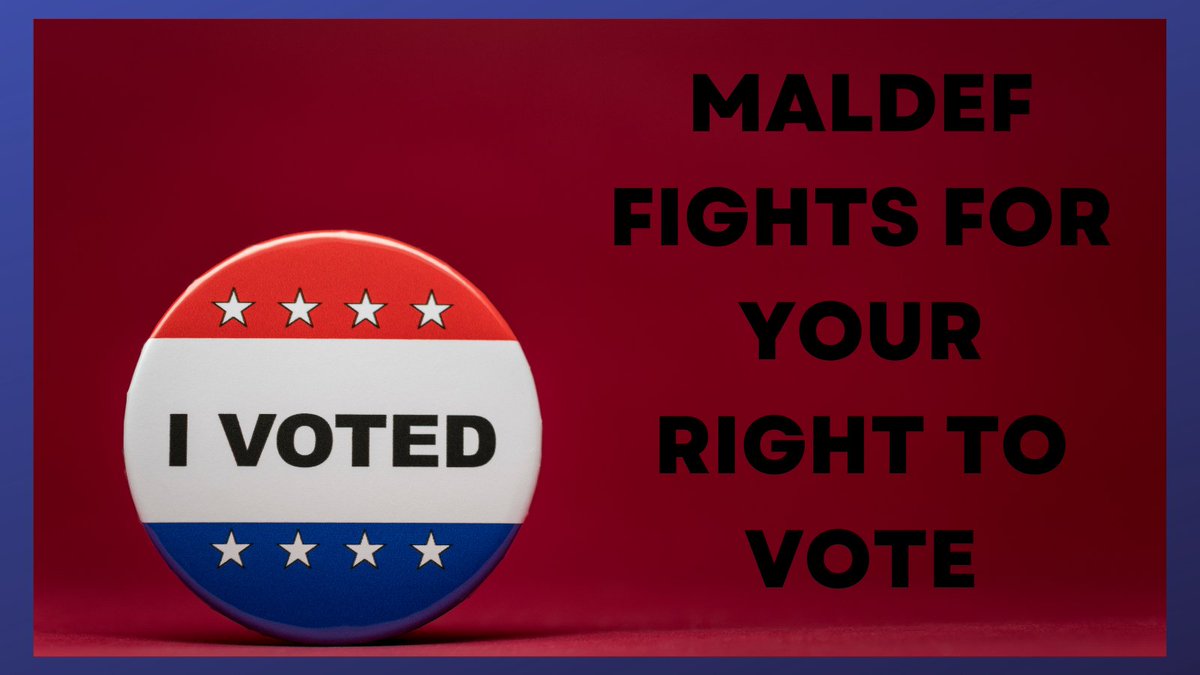 I VOTED

MALDEF FIGHTS FOR YOUR RIGHT TO VOTE